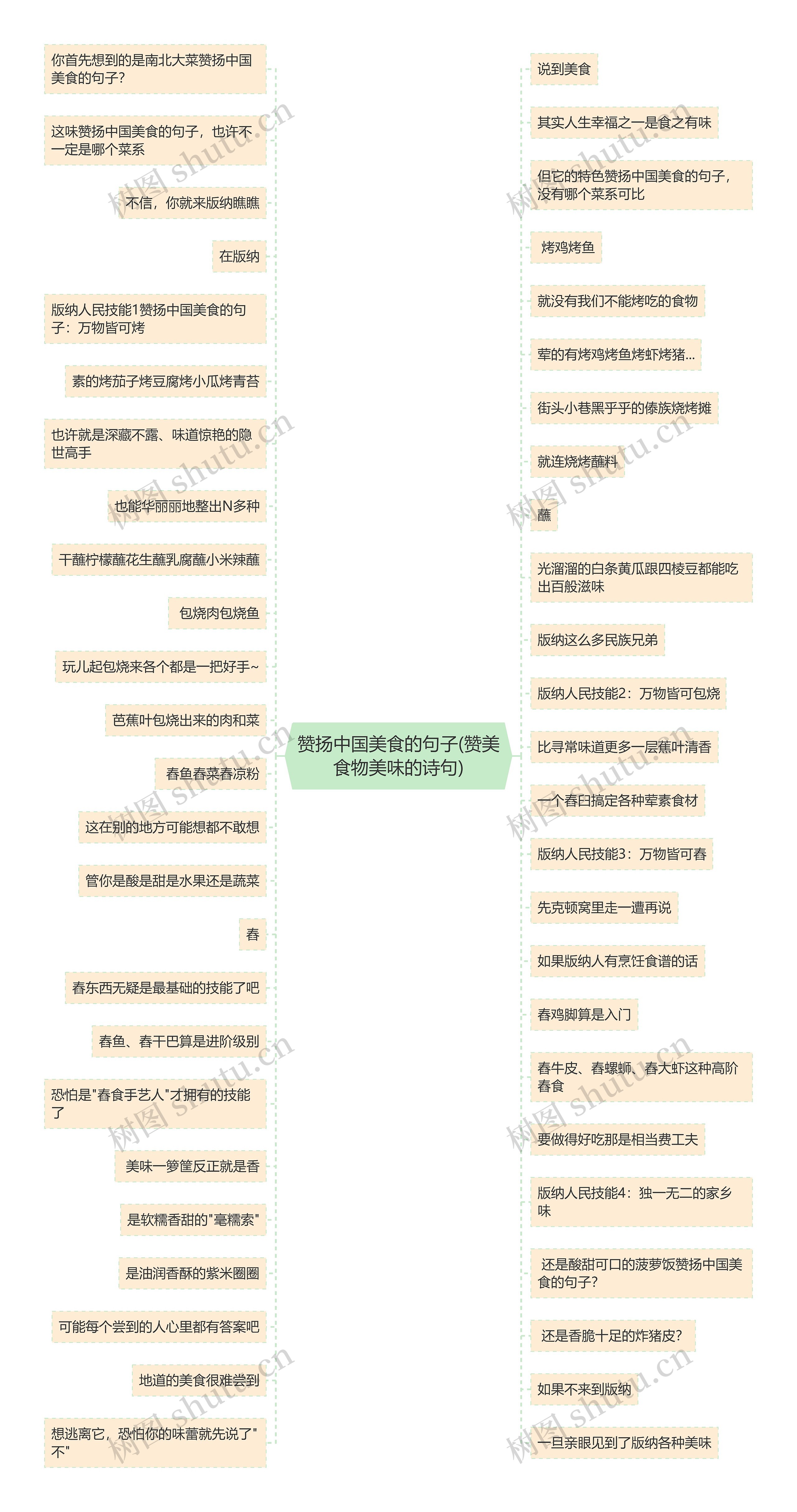 赞扬中国美食的句子(赞美食物美味的诗句)

你首先想到的是南北大菜赞扬中国美食的句子？

这味赞扬中国美食的句子，也许不一定是哪个菜系

不信，你就来版纳瞧瞧

在版纳

版纳人民技能1赞扬中国美食的句子：万物皆可烤

素的烤茄子烤豆腐烤小瓜烤青苔

也许就是深藏不露、味道惊艳的隐世高手

也能华丽丽地整出N多种

干蘸柠檬蘸花生蘸乳腐蘸小米辣蘸

包烧肉包烧鱼

玩儿起包烧来各个都是一把好手~

芭蕉叶包烧出来的肉和菜

舂鱼舂菜舂凉粉

这在别的地方可能想都不敢想

管你是酸是甜是水果还是蔬菜

舂

舂东西无疑是最基础的技能了吧

舂鱼、舂干巴算是进阶级别

恐怕是"舂食手艺人"才拥有的技能了

美味一箩筐反正就是香

是软糯香甜的"毫糯索"

是油润香酥的紫米圈圈

可能每个尝到的人心里都有答案吧

地道的美食很难尝到

想逃离它，恐怕你的味蕾就先说了"不"

说到美食

其实人生幸福之一是食之有味

但它的特色赞扬中国美食的句子，没有哪个菜系可比

烤鸡烤鱼

就没有我们不能烤吃的食物

荤的有烤鸡烤鱼烤虾烤猪...

街头小巷黑乎乎的傣族烧烤摊

就连烧烤蘸料

蘸

光溜溜的白条黄瓜跟四棱豆都能吃出百般滋味

版纳这么多民族兄弟

版纳人民技能2：万物皆可包烧

比寻常味道更多一层蕉叶清香

一个舂臼搞定各种荤素食材

版纳人民技能3：万物皆可舂

先克顿窝里走一遭再说

如果版纳人有烹饪食谱的话

舂鸡脚算是入门

舂牛皮、舂螺蛳、舂大虾这种高阶舂食

要做得好吃那是相当费工夫

版纳人民技能4：独一无二的家乡味

还是酸甜可口的菠萝饭赞扬中国美食的句子？

还是香脆十足的炸猪皮？

如果不来到版纳

一旦亲眼见到了版纳各种美味

树图 shutu.cn